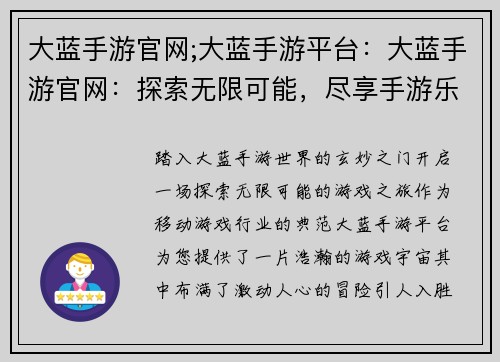 大蓝手游官网;大蓝手游平台：大蓝手游官网：探索无限可能，尽享手游乐

踏入大蓝手游世界的玄妙之门开启一场探索无限可能的游戏之旅作为移动游戏行业的典范大蓝手游平台为您提供了一片浩瀚的游戏宇宙其中布满了激动人心的冒险引人入胜